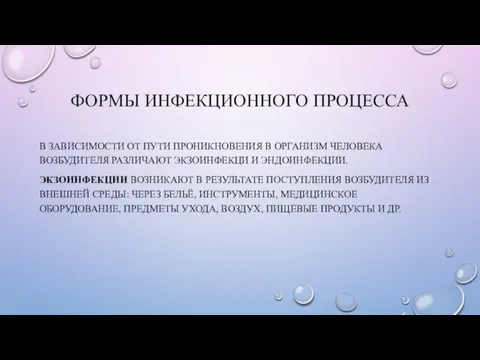 ФОРМЫ ИНФЕКЦИОННОГО ПРОЦЕССА

В ЗАВИСИМОСТИ ОТ ПУТИ ПРОНИКНОВЕНИЯ В ОРГАНИЗМ ЧЕЛОВЕКА ВОЗБУДИТЕЛЯ РАЗЛИЧАЮТ ЭКЗОИНФЕКЦИ И ЭНДОИНФЕКЦИИ.

ЭКЗОИНФЕКЦИИ ВОЗНИКАЮТ В РЕЗУЛЬТАТЕ ПОСТУПЛЕНИЯ ВОЗБУДИТЕЛЯ ИЗ ВНЕШНЕЙ СРЕДЫ: ЧЕРЕЗ БЕЛЬЁ, ИНСТРУМЕНТЫ, МЕДИЦИНСКОЕ ОБОРУДОВАНИЕ, ПРЕДМЕТЫ УХОДА, ВОЗДУХ, ПИЩЕВЫЕ ПРОДУКТЫ И ДР.